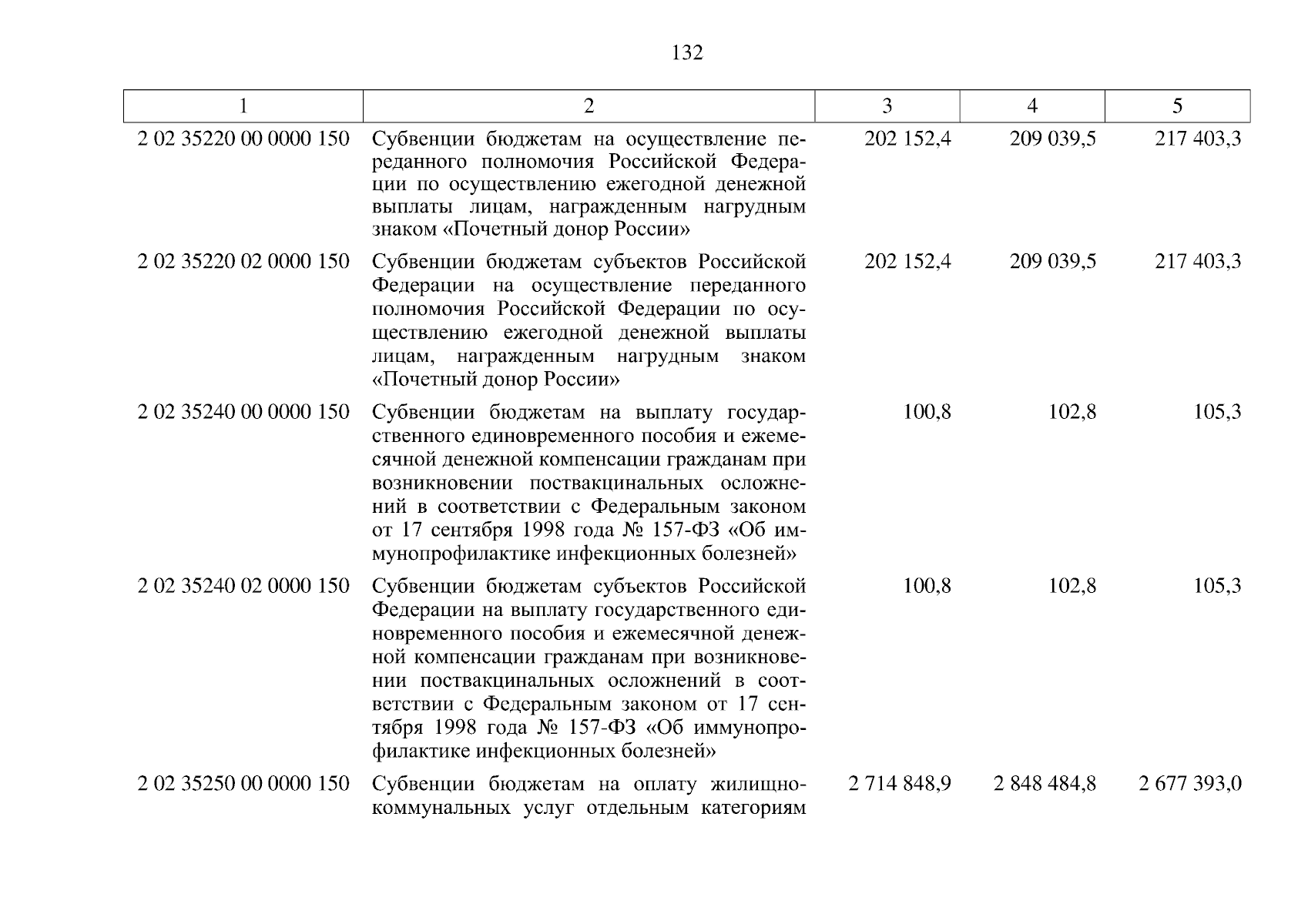 132

| 1 | 2 | 3 | 4 | 5 |
|---|---|---|---|---|
| 2 02 35220 00 0000 150 | Субвенции бюджетам на осуществление переданного полномочия Российской Федерации по осуществлению ежегодной денежной выплаты лицам, награжденным нагрудным знаком «Почетный донор России» | 202 152,4 | 209 039,5 | 217 403,3 |
| 2 02 35220 02 0000 150 | Субвенции бюджетам субъектов Российской Федерации на осуществление переданного полномочия Российской Федерации по осуществлению ежегодной денежной выплаты лицам, награжденным нагрудным знаком «Почетный донор России» | 202 152,4 | 209 039,5 | 217 403,3 |
| 2 02 35240 00 0000 150 | Субвенции бюджетам на выплату государственного единовременного пособия и ежемесячной денежной компенсации гражданам при возникновении поствакцинальных осложнений в соответствии с Федеральным законом от 17 сентября 1998 года № 157-ФЗ «Об иммунопрофилактике инфекционных болезней» | 100,8 | 102,8 | 105,3 |
| 2 02 35240 02 0000 150 | Субвенции бюджетам субъектов Российской Федерации на выплату государственного единовременного пособия и ежемесячной денежной компенсации гражданам при возникновении поствакцинальных осложнений в соответствии с Федеральным законом от 17 сентября 1998 года № 157-ФЗ «Об иммунопрофилактике инфекционных болезней» | 100,8 | 102,8 | 105,3 |
| 2 02 35250 00 0000 150 | Субвенции бюджетам на оплату жилищно-коммунальных услуг отдельным категориям | 2 714 848,9 | 2 848 484,8 | 2 677 393,0 |